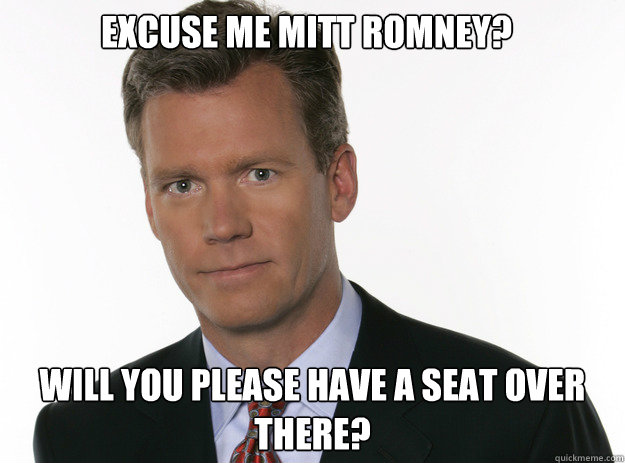 EXCUSE ME MITT ROMNEY?

WILL YOU PLEASE HAVE A SEAT OVER THERE?

quickmeme.com